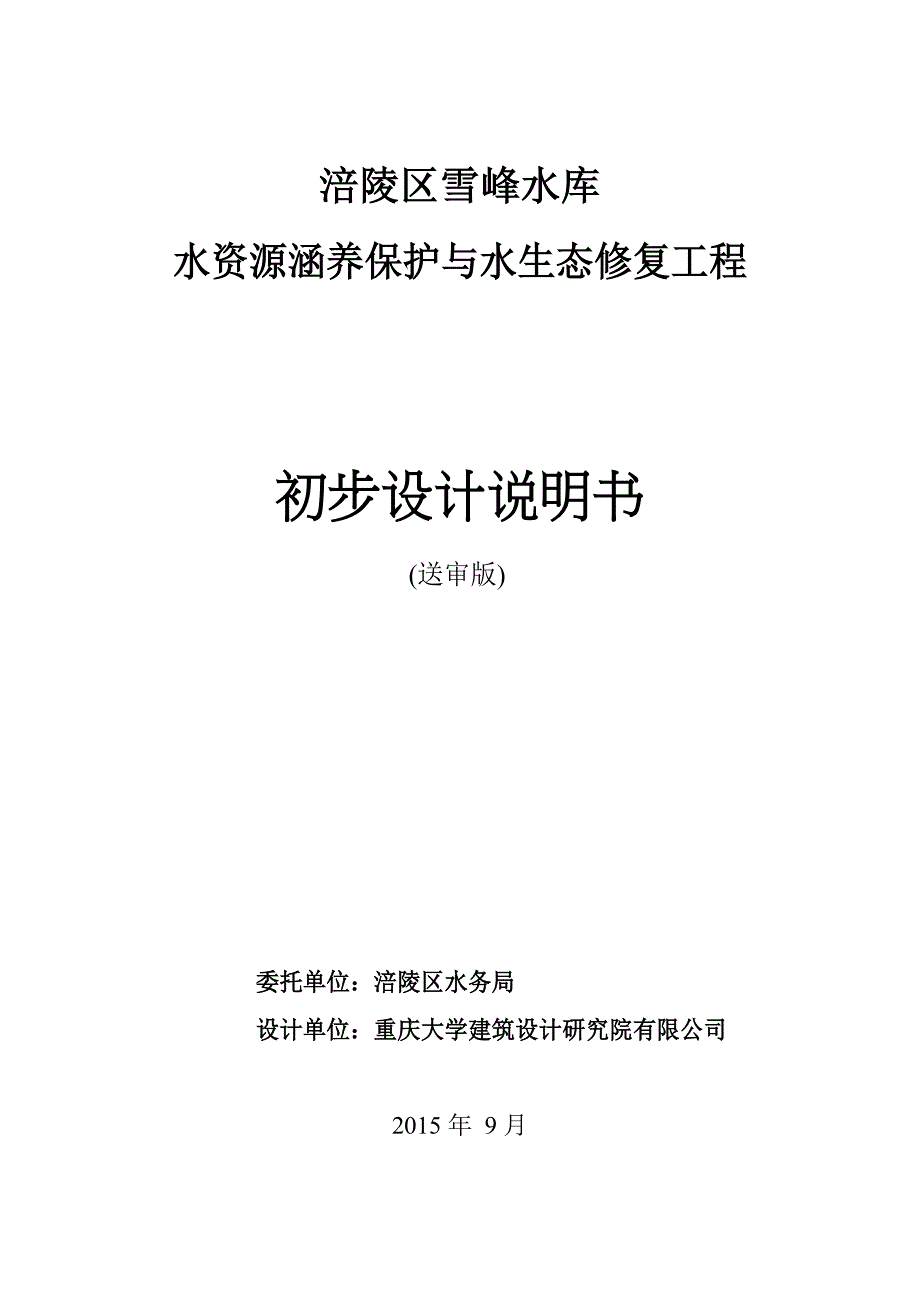 涪陵区雪峰水库
水资源涵养保护与水生态修复工程

初步设计说明书
(送审版)

委托单位：涪陵区水务局
设计单位：重庆大学建筑设计研究院有限公司

2015 年 9 月